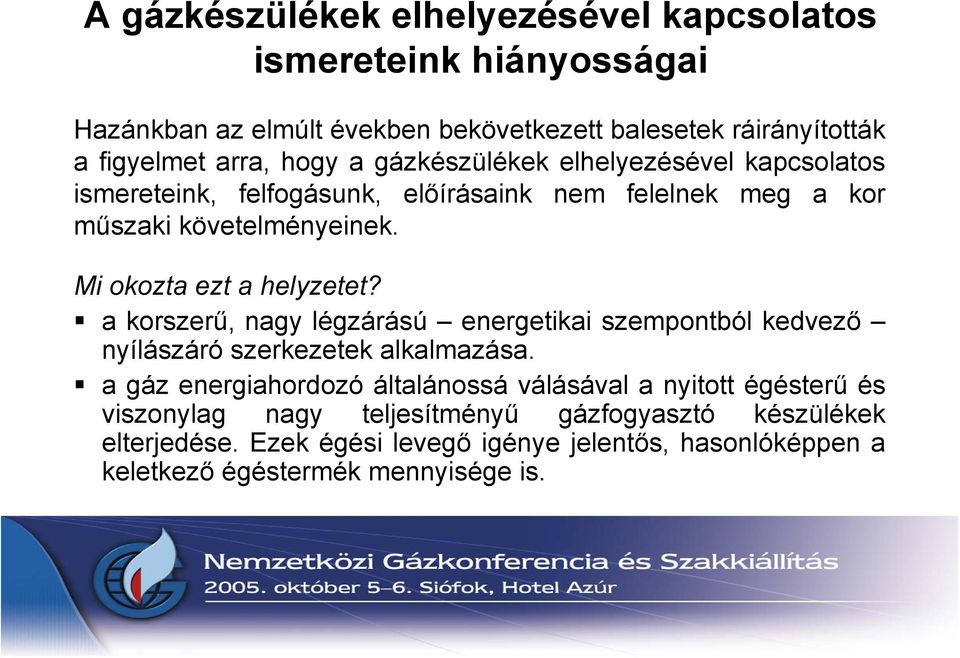 A gázkészülékek elhelyezésével kapcsolatos ismereteink hiányosságai

Hazánkban az elmúlt években bekövetkezett balesetek ráirányították a figyelmet arra, hogy a gázkészülékek elhelyezésével kapcsolatos ismereteink, felfogásunk, előírásaink nem felelnek meg a kor műszaki követelményeinek.

Mi okozta ezt a helyzetet?

▪ a korszerű, nagy légzárású – energetikai szempontból kedvező – nyílászáró szerkezetek alkalmazása.

▪ a gáz energiahordozó általánossá válásával a nyitott égésterű és viszonylag nagy teljesítményű gázfogyasztó készülékek elterjedése. Ezek égési levegő igénye jelentős, hasonlóképpen a keletkező égéstermék mennyisége is.

Nemzetközi Gázkonferencia és Szakkiállítás
2005. október 5–6. Siófok, Hotel Azúr